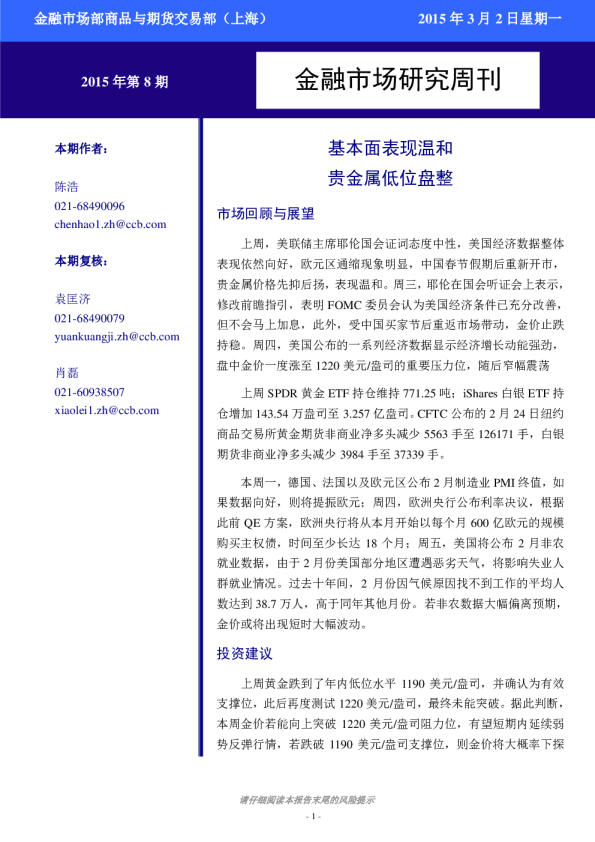 金融市场部商品与期货交易部（上海）

2015 年 3 月 2 日星期一

2015 年第 8 期

金融市场研究周刊

本期作者：

陈浩
021-68490096
chenhao1.zh@ccb.com

本期复核：

袁匡济
021-68490079
yuankuangji.zh@ccb.com

肖磊
021-60938507
xiaolei1.zh@ccb.com

基本面表现温和
贵金属低位盘整

市场回顾与展望

上周，美联储主席耶伦国会证词态度中性，美国经济数据整体表现依然向好，欧元区通缩现象明显，中国春节假期后重新开市，贵金属价格先抑后扬，表现温和。周三，耶伦在国会听证会上表示，修改前瞻指引，表明 FOMC 委员会认为美国经济条件已充分改善，但不会马上加息，此外，受中国买家节后重返市场带动，金价止跌持稳。周四，美国公布的一系列经济数据显示经济增长动能强劲，盘中金价一度涨至 1220 美元/盎司的重要压力位，随后窄幅震荡

上周 SPDR 黄金 ETF 持仓维持 771.25 吨；iShares 白银 ETF 持仓增加 143.54 万盎司至 3.257 亿盎司。CFTC 公布的 2 月 24 日纽约商品交易所黄金期货非商业净多头减少 5563 手至 126171 手，白银期货非商业净多头减少 3984 手至 37339 手。

本周一，德国、法国以及欧元区公布 2 月制造业 PMI 终值，如果数据向好，则将提振欧元；周四，欧洲央行公布利率决议，根据此前 QE 方案，欧洲央行将从本月开始以每个月 600 亿欧元的规模购买主权债，时间至少长达 18 个月；周五，美国将公布 2 月非农就业数据，由于 2 月份美国部分地区遭遇恶劣天气，将影响失业人群就业情况。过去十年间，2 月份因气候原因找不到工作的平均人数达到 38.7 万人，高于同年其他月份。若非农数据大幅偏离预期，金价或将出现短时大幅波动。

投资建议

上周黄金跌到了年内低位水平 1190 美元/盎司，并确认为有效支撑位，此后再度测试 1220 美元/盎司，最终未能突破。据此判断，本周金价若能向上突破 1220 美元/盎司阻力位，有望短期内延续弱势反弹行情，若跌破 1190 美元/盎司支撑位，则金价将大概率下探

请仔细阅读本报告末尾的风险提示

- 1 -